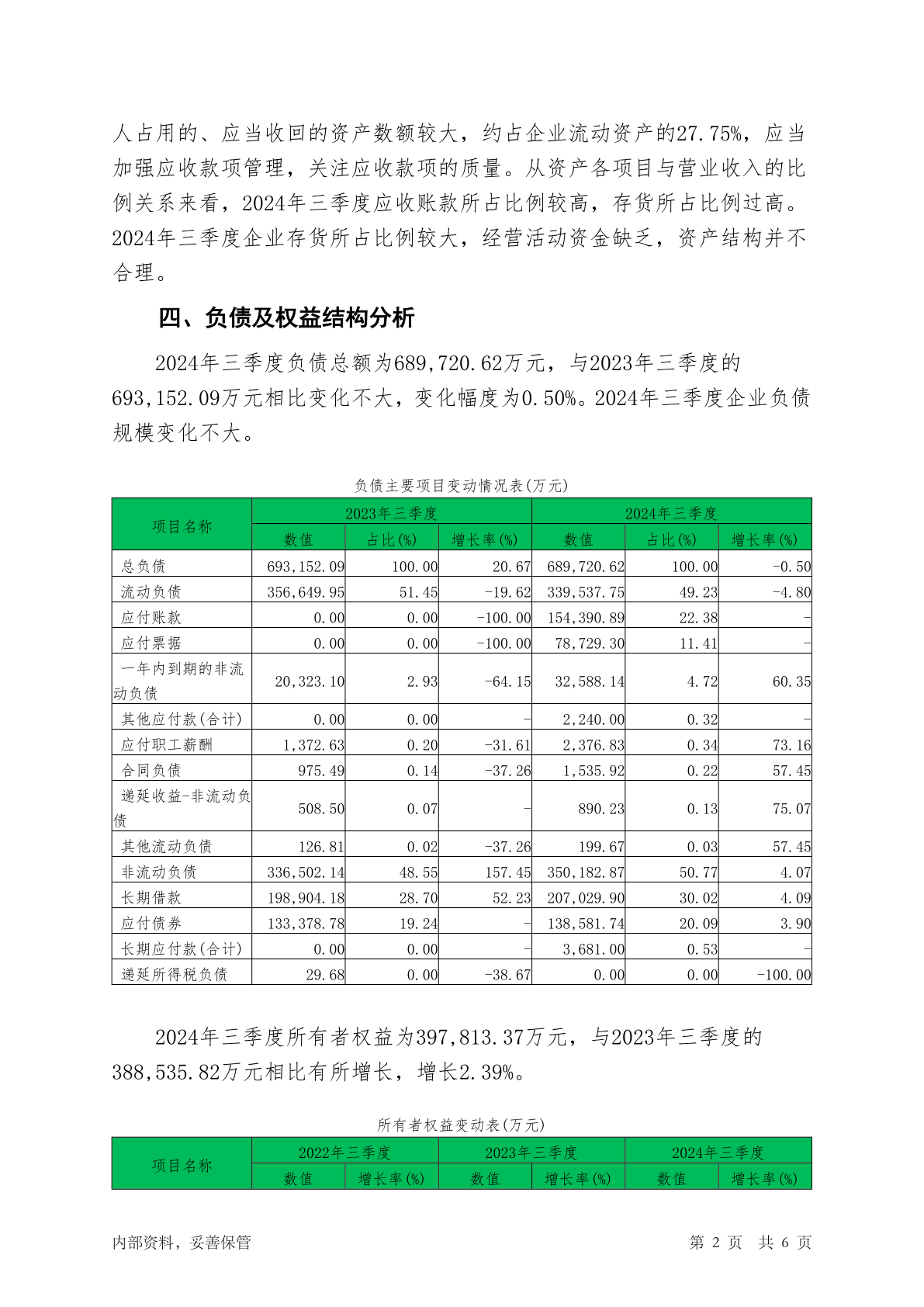 人占用的、应当收回的资产数额较大，约占企业流动资产的27.75%，应当加强应收款项管理，关注应收款项的质量。从资产各项目与营业收入的比例关系来看，2024年三季度应收账款所占比例较高，存货所占比例过高。2024年三季度企业存货所占比例较大，经营活动资金缺乏，资产结构并不合理。

四、负债及权益结构分析

2024年三季度负债总额为689,720.62万元，与2023年三季度的693,152.09万元相比变化不大，变化幅度为0.50%。2024年三季度企业负债规模变化不大。

负债主要项目变动情况表(万元)

| 项目名称 | 2023年三季度 | | | 2024年三季度 | | |
|---|---|---|---|---|---|---|
| | 数值 | 占比(%) | 增长率(%) | 数值 | 占比(%) | 增长率(%) |
| 总负债 | 693,152.09 | 100.00 | 20.67 | 689,720.62 | 100.00 | -0.50 |
| 流动负债 | 356,649.95 | 51.45 | -19.62 | 339,537.75 | 49.23 | -4.80 |
| 应付账款 | 0.00 | 0.00 | -100.00 | 154,390.89 | 22.38 | - |
| 应付票据 | 0.00 | 0.00 | -100.00 | 78,729.30 | 11.41 | - |
| 一年内到期的非流动负债 | 20,323.10 | 2.93 | -64.15 | 32,588.14 | 4.72 | 60.35 |
| 其他应付款(合计) | 0.00 | 0.00 | - | 2,240.00 | 0.32 | - |
| 应付职工薪酬 | 1,372.63 | 0.20 | -31.61 | 2,376.83 | 0.34 | 73.16 |
| 合同负债 | 975.49 | 0.14 | -37.26 | 1,535.92 | 0.22 | 57.45 |
| 递延收益-非流动负债 | 508.50 | 0.07 | - | 890.23 | 0.13 | 75.07 |
| 其他流动负债 | 126.81 | 0.02 | -37.26 | 199.67 | 0.03 | 57.45 |
| 非流动负债 | 336,502.14 | 48.55 | 157.45 | 350,182.87 | 50.77 | 4.07 |
| 长期借款 | 198,904.18 | 28.70 | 52.23 | 207,029.90 | 30.02 | 4.09 |
| 应付债券 | 133,378.78 | 19.24 | - | 138,581.74 | 20.09 | 3.90 |
| 长期应付款(合计) | 0.00 | 0.00 | - | 3,681.00 | 0.53 | - |
| 递延所得税负债 | 29.68 | 0.00 | -38.67 | 0.00 | 0.00 | -100.00 |

2024年三季度所有者权益为397,813.37万元，与2023年三季度的388,535.82万元相比有所增长，增长2.39%。

所有者权益变动表(万元)

| 项目名称 | 2022年三季度 | | 2023年三季度 | | 2024年三季度 | |
|---|---|---|---|---|---|---|
| | 数值 | 增长率(%) | 数值 | 增长率(%) | 数值 | 增长率(%) |

内部资料，妥善保管 第 2 页 共 6 页